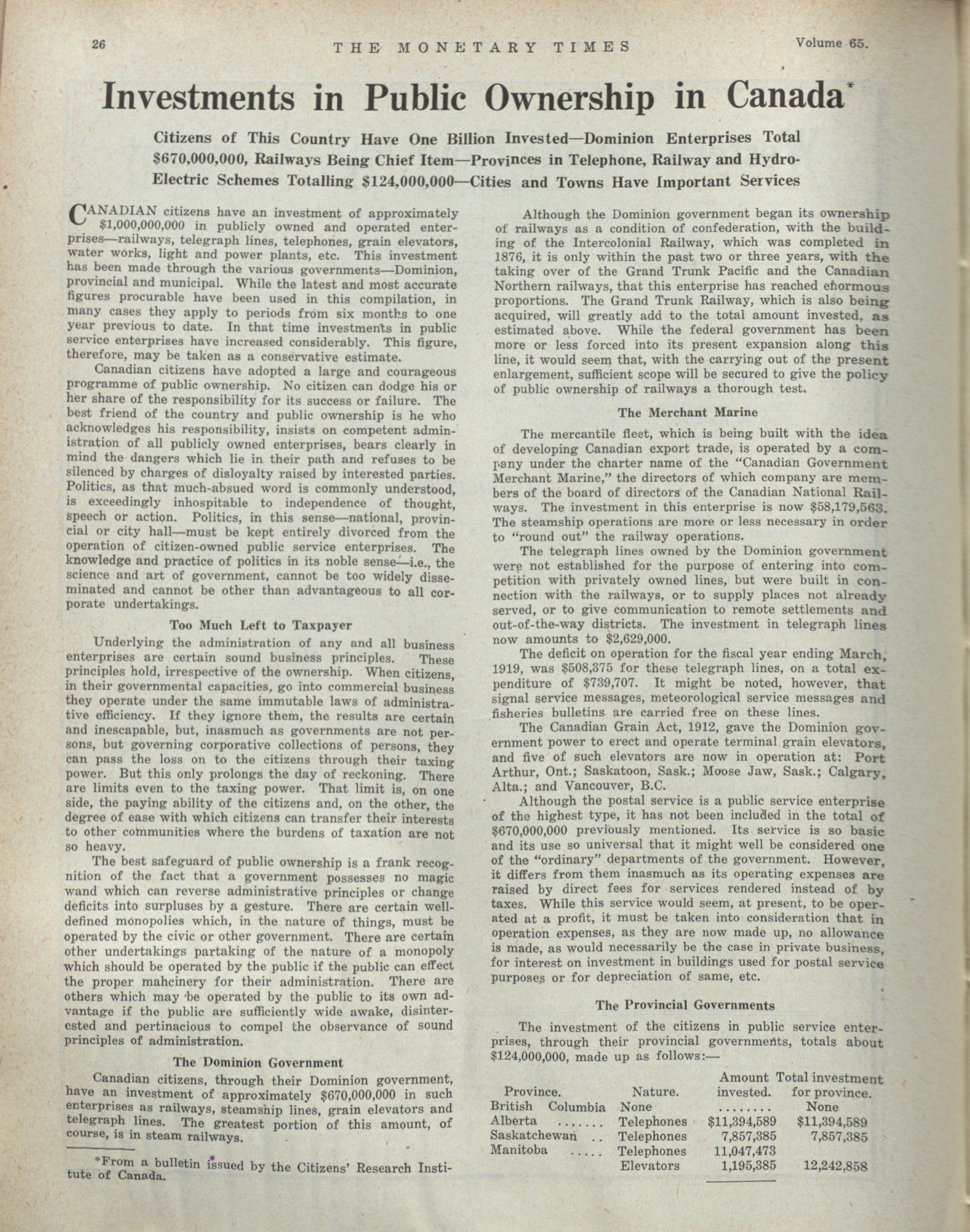 26 THE MONETARY TIMES Volume 65.

Investments in Public Ownership in Canada*

Citizens of This Country Have One Billion Invested—Dominion Enterprises Total $670,000,000, Railways Being Chief Item—Provinces in Telephone, Railway and Hydro-Electric Schemes Totalling $124,000,000—Cities and Towns Have Important Services

CANADIAN citizens have an investment of approximately $1,000,000,000 in publicly owned and operated enterprises—railways, telegraph lines, telephones, grain elevators, water works, light and power plants, etc. This investment has been made through the various governments—Dominion, provincial and municipal. While the latest and most accurate figures procurable have been used in this compilation, in many cases they apply to periods from six months to one year previous to date. In that time investments in public service enterprises have increased considerably. This figure, therefore, may be taken as a conservative estimate.

Canadian citizens have adopted a large and courageous programme of public ownership. No citizen can dodge his or her share of the responsibility for its success or failure. The best friend of the country and public ownership is he who acknowledges his responsibility, insists on competent administration of all publicly owned enterprises, bears clearly in mind the dangers which lie in their path and refuses to be silenced by charges of disloyalty raised by interested parties. Politics, as that much-absued word is commonly understood, is exceedingly inhospitable to independence of thought, speech or action. Politics, in this sense—national, provincial or city hall—must be kept entirely divorced from the operation of citizen-owned public service enterprises. The knowledge and practice of politics in its noble sense—i.e., the science and art of government, cannot be too widely disseminated and cannot be other than advantageous to all corporate undertakings.

Too Much Left to Taxpayer

Underlying the administration of any and all business enterprises are certain sound business principles. These principles hold, irrespective of the ownership. When citizens, in their governmental capacities, go into commercial business they operate under the same immutable laws of administrative efficiency. If they ignore them, the results are certain and inescapable, but, inasmuch as governments are not persons, but governing corporative collections of persons, they can pass the loss on to the citizens through their taxing power. But this only prolongs the day of reckoning. There are limits even to the taxing power. That limit is, on one side, the paying ability of the citizens and, on the other, the degree of ease with which citizens can transfer their interests to other communities where the burdens of taxation are not so heavy.

The best safeguard of public ownership is a frank recognition of the fact that a government possesses no magic wand which can reverse administrative principles or change deficits into surpluses by a gesture. There are certain well-defined monopolies which, in the nature of things, must be operated by the civic or other government. There are certain other undertakings partaking of the nature of a monopoly which should be operated by the public if the public can effect the proper mahcinery for their administration. There are others which may be operated by the public to its own advantage if the public are sufficiently wide awake, disinterested and pertinacious to compel the observance of sound principles of administration.

The Dominion Government

Canadian citizens, through their Dominion government, have an investment of approximately $670,000,000 in such enterprises as railways, steamship lines, grain elevators and telegraph lines. The greatest portion of this amount, of course, is in steam railways.

*From a bulletin issued by the Citizens' Research Institute of Canada.

Although the Dominion government began its ownership of railways as a condition of confederation, with the building of the Intercolonial Railway, which was completed in 1876, it is only within the past two or three years, with the taking over of the Grand Trunk Pacific and the Canadian Northern railways, that this enterprise has reached enormous proportions. The Grand Trunk Railway, which is also being acquired, will greatly add to the total amount invested, as estimated above. While the federal government has been more or less forced into its present expansion along this line, it would seem that, with the carrying out of the present enlargement, sufficient scope will be secured to give the policy of public ownership of railways a thorough test.

The Merchant Marine

The mercantile fleet, which is being built with the idea of developing Canadian export trade, is operated by a company under the charter name of the "Canadian Government Merchant Marine," the directors of which company are members of the board of directors of the Canadian National Railways. The investment in this enterprise is now $58,179,563. The steamship operations are more or less necessary in order to "round out" the railway operations.

The telegraph lines owned by the Dominion government were not established for the purpose of entering into competition with privately owned lines, but were built in connection with the railways, or to supply places not already served, or to give communication to remote settlements and out-of-the-way districts. The investment in telegraph lines now amounts to $2,629,000.

The deficit on operation for the fiscal year ending March, 1919, was $508,375 for these telegraph lines, on a total expenditure of $739,707. It might be noted, however, that signal service messages, meteorological service messages and fisheries bulletins are carried free on these lines.

The Canadian Grain Act, 1912, gave the Dominion government power to erect and operate terminal grain elevators, and five of such elevators are now in operation at: Port Arthur, Ont.; Saskatoon, Sask.; Moose Jaw, Sask.; Calgary, Alta.; and Vancouver, B.C.

Although the postal service is a public service enterprise of the highest type, it has not been included in the total of $670,000,000 previously mentioned. Its service is so basic and its use so universal that it might well be considered one of the "ordinary" departments of the government. However, it differs from them inasmuch as its operating expenses are raised by direct fees for services rendered instead of by taxes. While this service would seem, at present, to be operated at a profit, it must be taken into consideration that in operation expenses, as they are now made up, no allowance is made, as would necessarily be the case in private business, for interest on investment in buildings used for postal service purposes or for depreciation of same, etc.

The Provincial Governments

The investment of the citizens in public service enterprises, through their provincial governments, totals about $124,000,000, made up as follows:—

| Province. | Nature. | Amount invested. | Total investment for province. |
|---|---|---|---|
| British Columbia | None | ........ | None |
| Alberta ....... | Telephones | $11,394,589 | $11,394,589 |
| Saskatchewan .. | Telephones | 7,857,385 | 7,857,385 |
| Manitoba ..... | Telephones | 11,047,473 | |
| | Elevators | 1,195,385 | 12,242,858 |